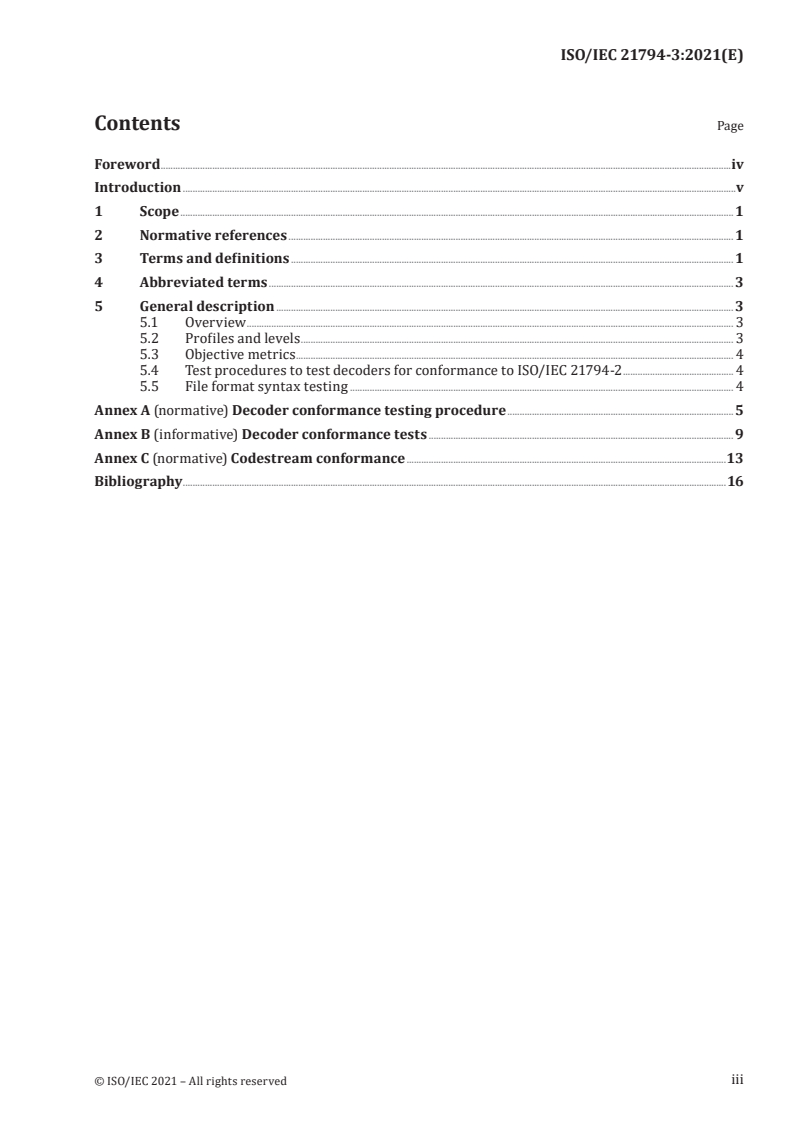 ISO/IEC 21794-3:2021(E)

Contents

Page

Foreword iv
Introduction v
1 Scope 1
2 Normative references 1
3 Terms and definitions 1
4 Abbreviated terms 3
5 General description 3
5.1 Overview 3
5.2 Profiles and levels 3
5.3 Objective metrics 4
5.4 Test procedures to test decoders for conformance to ISO/IEC 21794-2 4
5.5 File format syntax testing 4
Annex A (normative) Decoder conformance testing procedure 5
Annex B (informative) Decoder conformance tests 9
Annex C (normative) Codestream conformance 13
Bibliography 16

© ISO/IEC 2021 – All rights reserved

iii